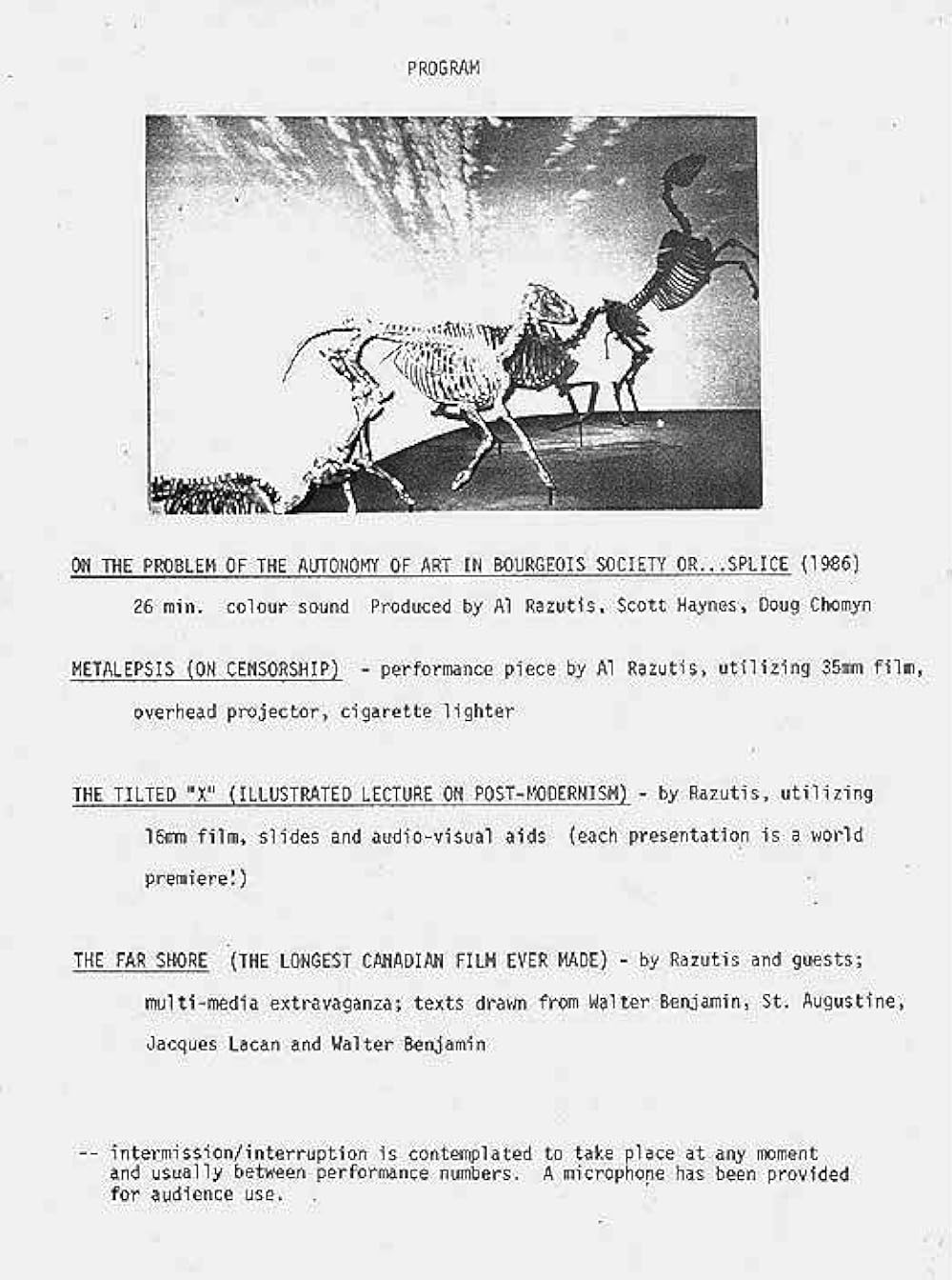 PROGRAM

ON THE PROBLEM OF THE AUTONOMY OF ART IN BOURGEOIS SOCIETY OR...SPLICE (1986)

26 min. colour sound Produced by Al Razutis, Scott Haynes, Doug Chomyn

METALEPSIS (ON CENSORSHIP) - performance piece by Al Razutis, utilizing 35mm film, overhead projector, cigarette lighter

THE TILTED "X" (ILLUSTRATED LECTURE ON POST-MODERNISM) - by Razutis, utilizing 16mm film, slides and audio-visual aids (each presentation is a world premiere!)

THE FAR SHORE (THE LONGEST CANADIAN FILM EVER MADE) - by Razutis and guests; multi-media extravaganza; texts drawn from Walter Benjamin, St. Augustine, Jacques Lacan and Walter Benjamin

-- intermission/interruption is contemplated to take place at any moment and usually between performance numbers. A microphone has been provided for audience use.